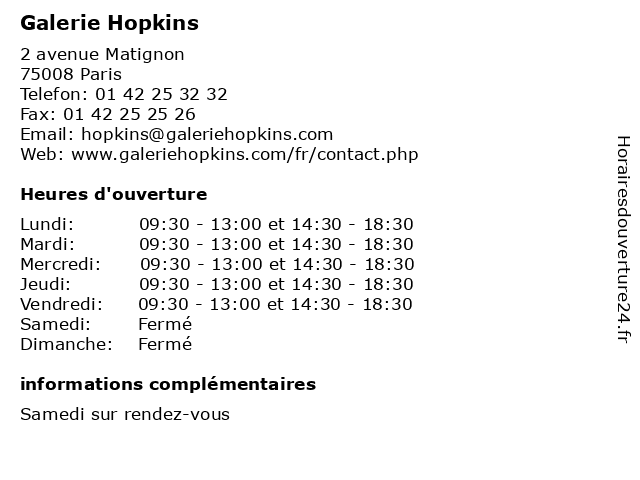 Galerie Hopkins

2 avenue Matignon
75008 Paris
Telefon: 01 42 25 32 32
Fax: 01 42 25 25 26
Email: hopkins@galeriehopkins.com
Web: www.galeriehopkins.com/fr/contact.php

Heures d'ouverture

| | |
|---|---|
| Lundi: | 09:30 - 13:00 et 14:30 - 18:30 |
| Mardi: | 09:30 - 13:00 et 14:30 - 18:30 |
| Mercredi: | 09:30 - 13:00 et 14:30 - 18:30 |
| Jeudi: | 09:30 - 13:00 et 14:30 - 18:30 |
| Vendredi: | 09:30 - 13:00 et 14:30 - 18:30 |
| Samedi: | Fermé |
| Dimanche: | Fermé |

informations complémentaires

Samedi sur rendez-vous

Horairesdouverture24.fr